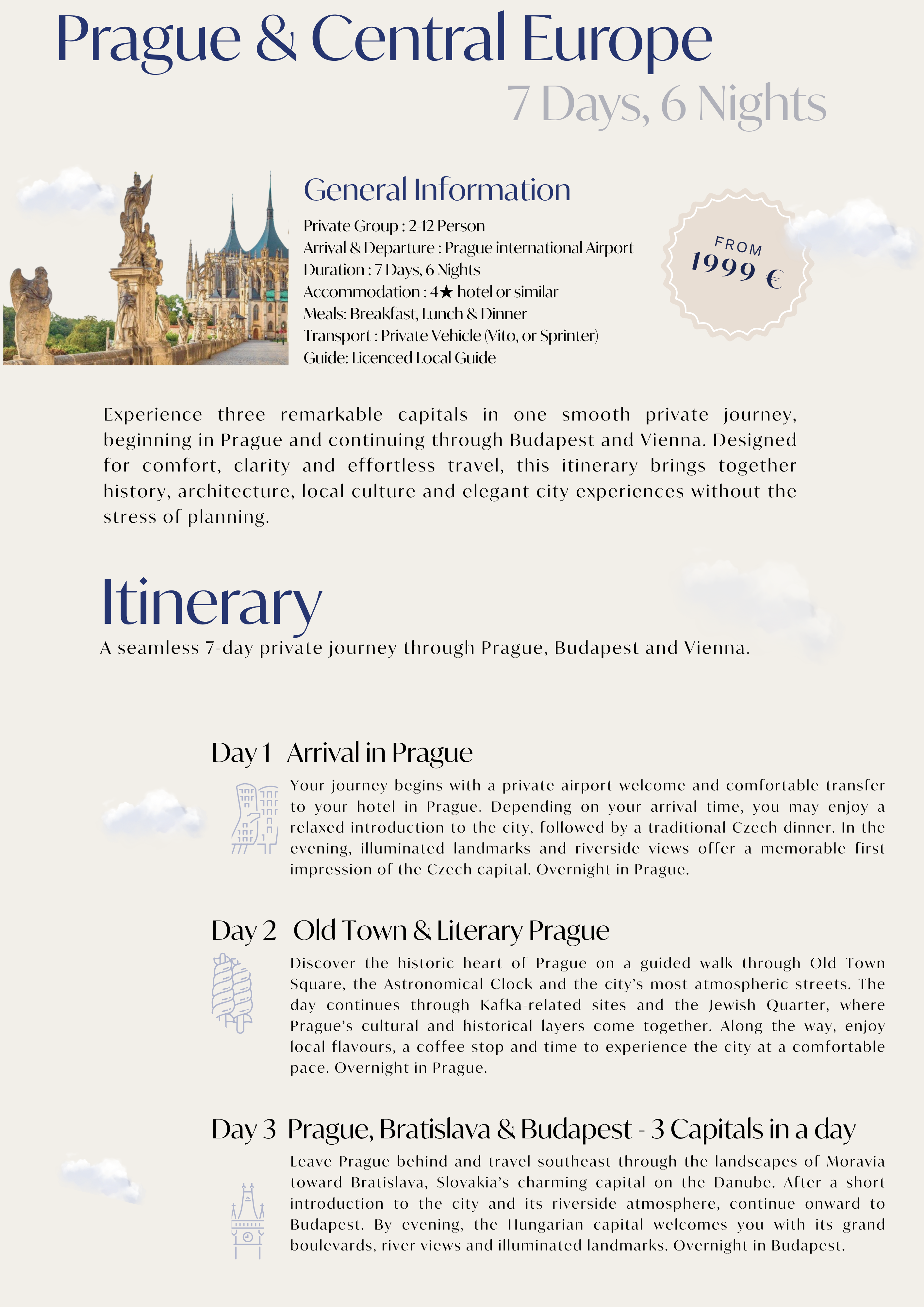 Prague & Central Europe

7 Days, 6 Nights

General Information

Private Group : 2-12 Person
Arrival & Departure : Prague international Airport
Duration : 7 Days, 6 Nights
Accommodation : 4★ hotel or similar
Meals: Breakfast, Lunch & Dinner
Transport : Private Vehicle (Vito, or Sprinter)
Guide: Licenced Local Guide

FROM
1999 €

Experience three remarkable capitals in one smooth private journey, beginning in Prague and continuing through Budapest and Vienna. Designed for comfort, clarity and effortless travel, this itinerary brings together history, architecture, local culture and elegant city experiences without the stress of planning.

Itinerary

A seamless 7-day private journey through Prague, Budapest and Vienna.

Day 1 Arrival in Prague

Your journey begins with a private airport welcome and comfortable transfer to your hotel in Prague. Depending on your arrival time, you may enjoy a relaxed introduction to the city, followed by a traditional Czech dinner. In the evening, illuminated landmarks and riverside views offer a memorable first impression of the Czech capital. Overnight in Prague.

Day 2 Old Town & Literary Prague

Discover the historic heart of Prague on a guided walk through Old Town Square, the Astronomical Clock and the city's most atmospheric streets. The day continues through Kafka-related sites and the Jewish Quarter, where Prague's cultural and historical layers come together. Along the way, enjoy local flavours, a coffee stop and time to experience the city at a comfortable pace. Overnight in Prague.

Day 3 Prague, Bratislava & Budapest - 3 Capitals in a day

Leave Prague behind and travel southeast through the landscapes of Moravia toward Bratislava, Slovakia's charming capital on the Danube. After a short introduction to the city and its riverside atmosphere, continue onward to Budapest. By evening, the Hungarian capital welcomes you with its grand boulevards, river views and illuminated landmarks. Overnight in Budapest.